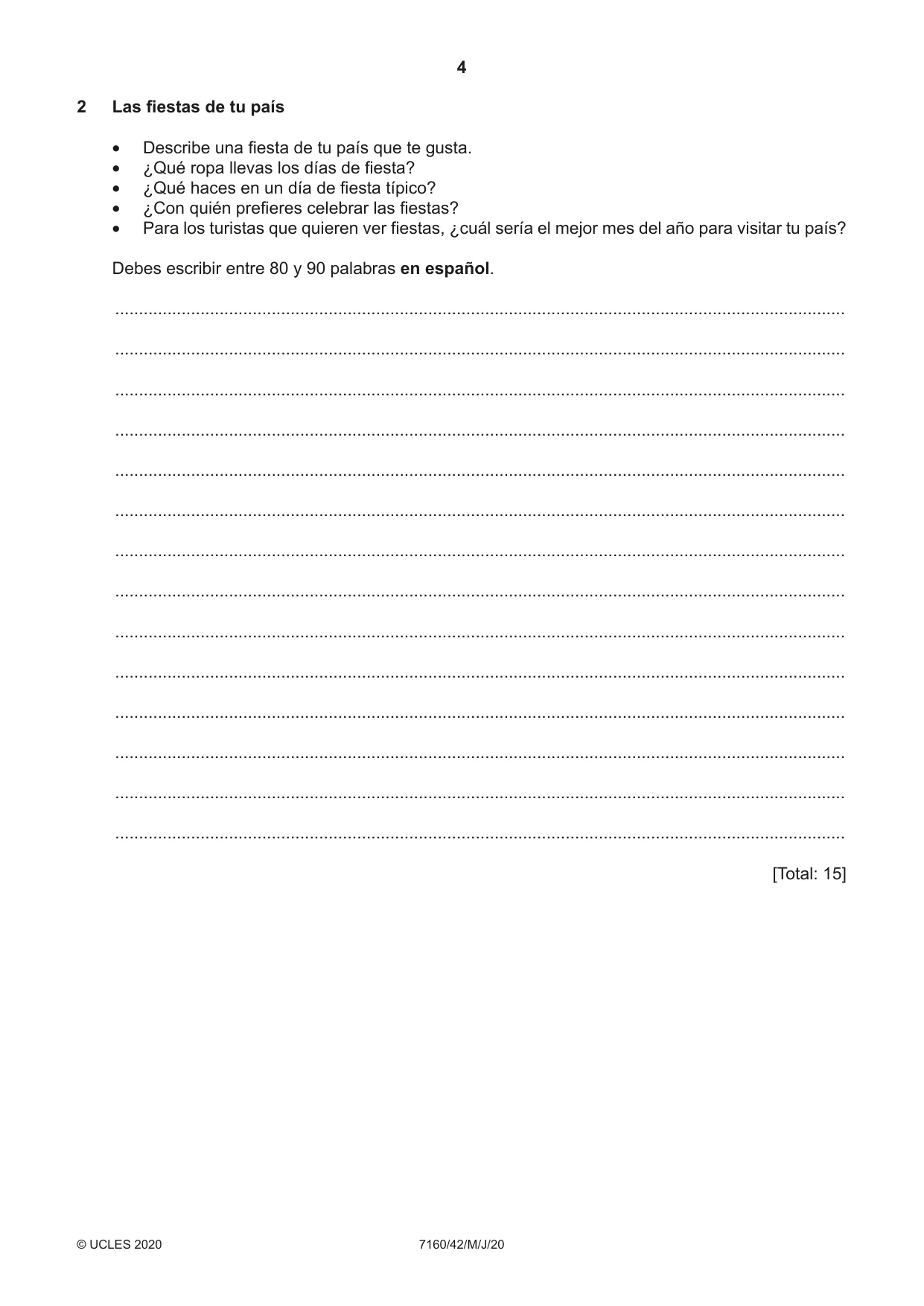 4

2 Las fiestas de tu país

• Describe una fiesta de tu país que te gusta.
• ¿Qué ropa llevas los días de fiesta?
• ¿Qué haces en un día de fiesta típico?
• ¿Con quién prefieres celebrar las fiestas?
• Para los turistas que quieren ver fiestas, ¿cuál sería el mejor mes del año para visitar tu país?

Debes escribir entre 80 y 90 palabras en español.

____
____
____
____
____
____
____
____
____
____
____
____
____
____

[Total: 15]

© UCLES 2020 7160/42/M/J/20